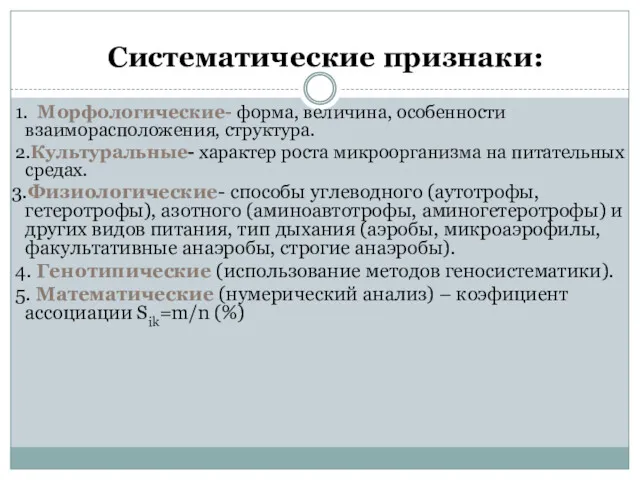 Систематические признаки:

1. Морфологические- форма, величина, особенности взаиморасположения, структура.

2.Культуральные- характер роста микроорганизма на питательных средах.

3.Физиологические- способы углеводного (аутотрофы, гетеротрофы), азотного (аминоавтотрофы, аминогетеротрофы) и других видов питания, тип дыхания (аэробы, микроаэрофилы, факультативные анаэробы, строгие анаэробы).

4. Генотипические (использование методов геносистематики).

5. Математические (нумерический анализ) – коэфициент ассоциации $S_{ik}$=m/n (%)